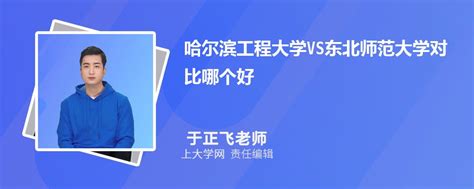 哈尔滨工程大学VS东北师范大学对比哪个好

于正飞老师
上大学网 责任编辑